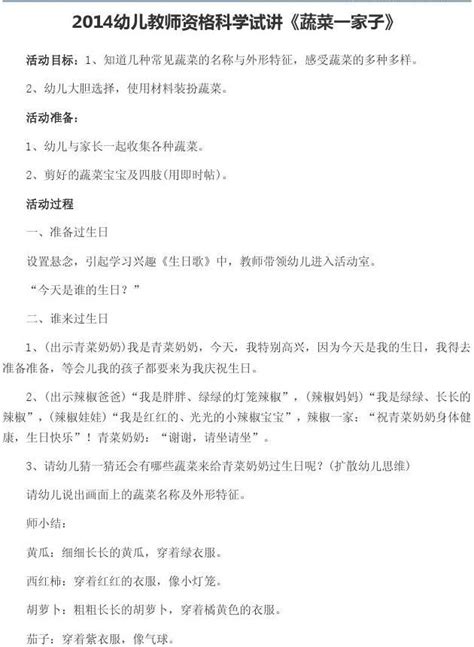 2014幼儿教师资格科学试讲《蔬菜一家子》

活动目标：1、知道几种常见蔬菜的名称与外形特征，感受蔬菜的多种多样。

2、幼儿大胆选择，使用材料装扮蔬菜。

活动准备：

1、幼儿与家长一起收集各种蔬菜。

2、剪好的蔬菜宝宝及四肢(用即时帖)。

活动过程

一、准备过生日

设置悬念，引起学习兴趣《生日歌》中，教师带领幼儿进入活动室。

“今天是谁的生日？”

二、谁来过生日

1、(出示青菜奶奶)我是青菜奶奶，今天，我特别高兴，因为今天是我的生日，我得去准备准备，等会儿我的孩子都要来为我庆祝生日。

2、(出示辣椒爸爸)“我是胖胖、绿绿的灯笼辣椒”，(辣椒妈妈)“我是绿绿、长长的辣椒”，(辣椒娃娃)“我是红红的、光光的小辣椒宝宝”，辣椒一家：“祝青菜奶奶身体健康，生日快乐”！青菜奶奶：“谢谢，请坐请坐”。

3、请幼儿猜一猜还会有哪些蔬菜来给青菜奶奶过生日呢？(扩散幼儿思维)

请幼儿说出画面上的蔬菜名称及外形特征。

师小结：

黄瓜：细细长长的黄瓜，穿着绿衣服。

西红柿：穿着红红的衣服，像小灯笼。

胡萝卜：粗粗长长的胡萝卜，穿着橘黄色的衣服。

茄子：穿着紫衣服，像气球。